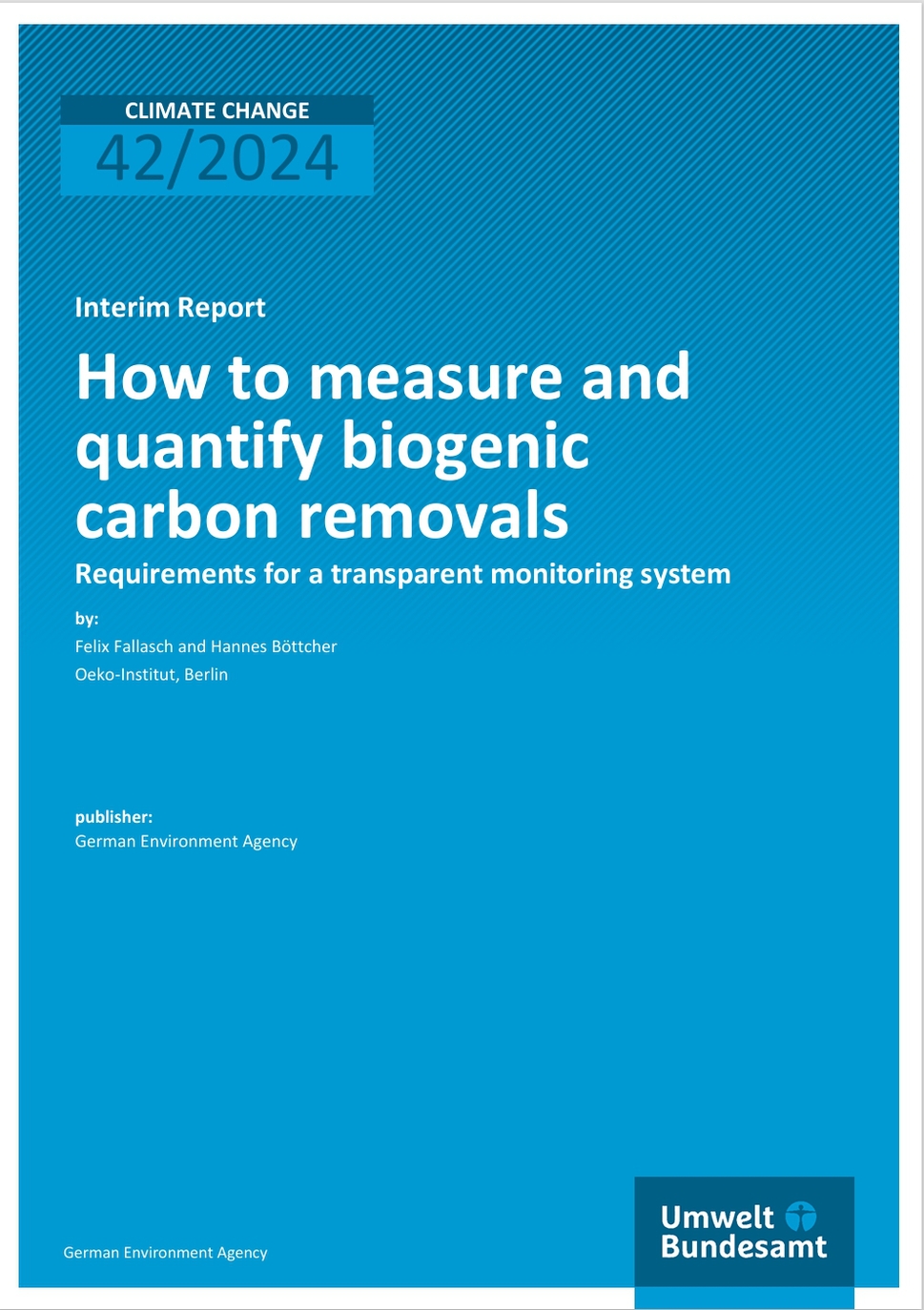 CLIMATE CHANGE
42/2024

Interim Report

How to measure and quantify biogenic carbon removals

Requirements for a transparent monitoring system

by:
Felix Fallasch and Hannes Böttcher
Oeko-Institut, Berlin

publisher:
German Environment Agency

German Environment Agency

Umwelt Bundesamt